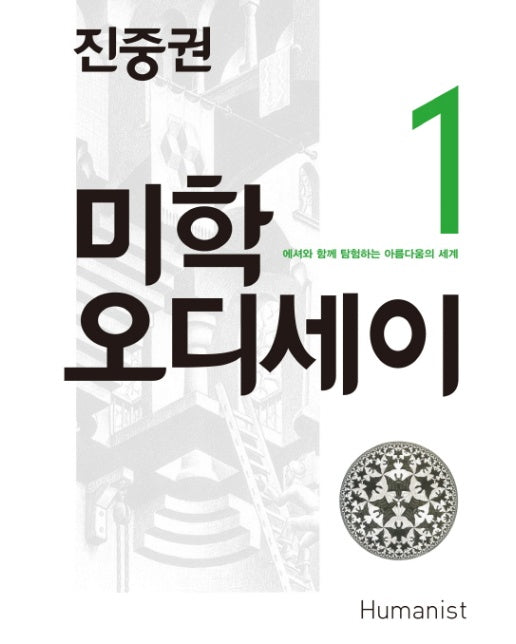 진중권

1

미학 오디세이

에셔와 함께 탐험하는 아름다움의 세계

Humanist